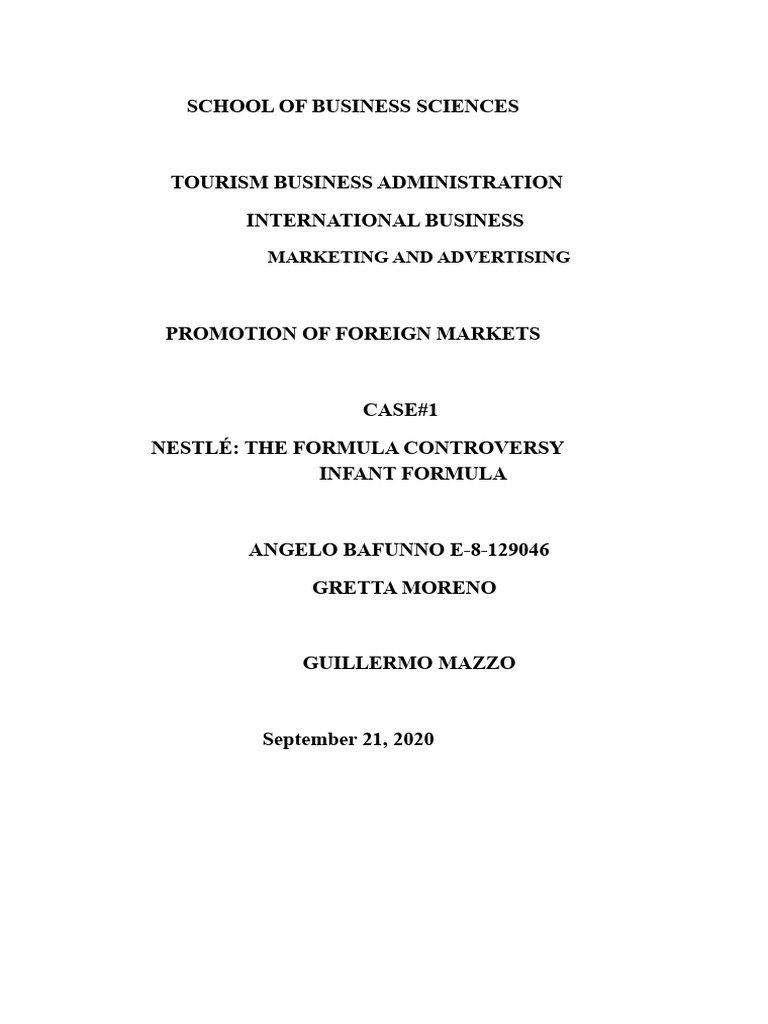 SCHOOL OF BUSINESS SCIENCES

TOURISM BUSINESS ADMINISTRATION

INTERNATIONAL BUSINESS

MARKETING AND ADVERTISING

PROMOTION OF FOREIGN MARKETS

CASE#1

NESTLÉ: THE FORMULA CONTROVERSY
INFANT FORMULA

ANGELO BAFUNNO E-8-129046

GRETTA MORENO

GUILLERMO MAZZO

September 21, 2020